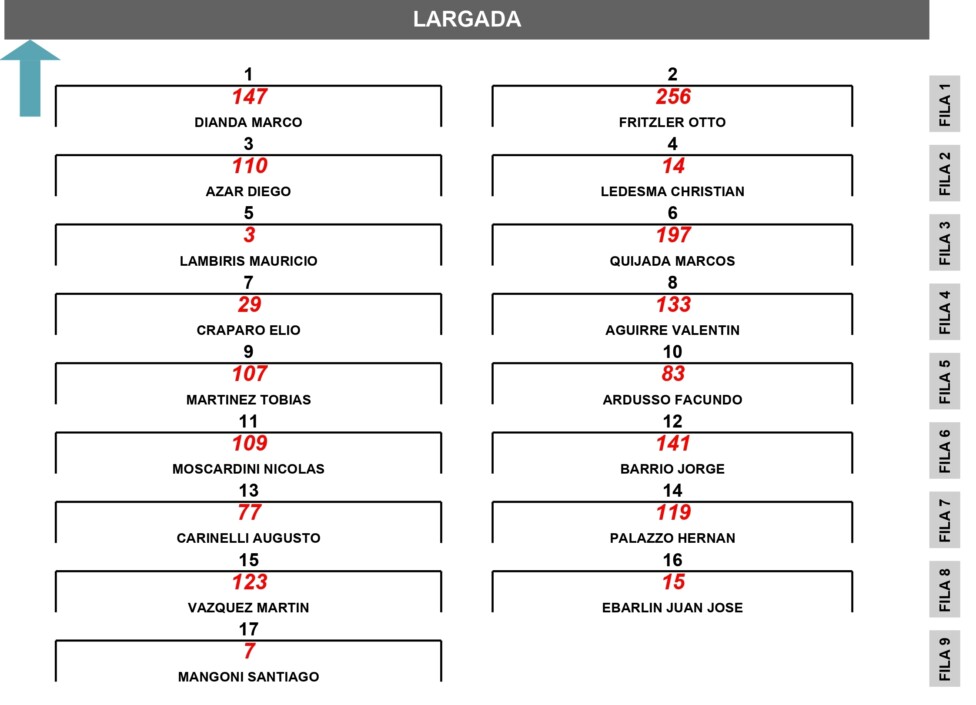 LARGADA

1
147
DIANDA MARCO

2
256
FRITZLER OTTO

FILA 1

3
110
AZAR DIEGO

4
14
LEDESMA CHRISTIAN

FILA 2

5
3
LAMBIRIS MAURICIO

6
197
QUIJADA MARCOS

FILA 3

7
29
CRAPARO ELIO

8
133
AGUIRRE VALENTIN

FILA 4

9
107
MARTINEZ TOBIAS

10
83
ARDUSSO FACUNDO

FILA 5

11
109
MOSCARDINI NICOLAS

12
141
BARRIO JORGE

FILA 6

13
77
CARINELLI AUGUSTO

14
119
PALAZZO HERNAN

FILA 7

15
123
VAZQUEZ MARTIN

16
15
EBARLIN JUAN JOSE

FILA 8

17
7
MANGONI SANTIAGO

FILA 9